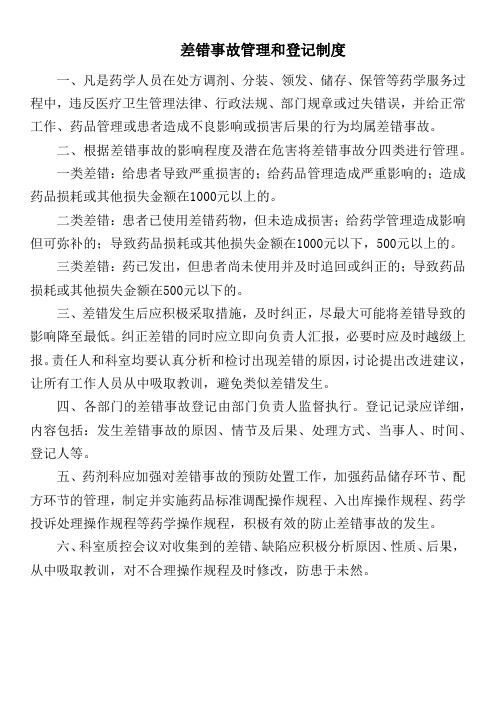 差错事故管理和登记制度

一、凡是药学人员在处方调剂、分装、领发、储存、保管等药学服务过程中，违反医疗卫生管理法律、行政法规、部门规章或过失错误，并给正常工作、药品管理或患者造成不良影响或损害后果的行为均属差错事故。

二、根据差错事故的影响程度及潜在危害将差错事故分四类进行管理。

一类差错：给患者导致严重损害的；给药品管理造成严重影响的；造成药品损耗或其他损失金额在1000元以上的。

二类差错：患者已使用差错药物，但未造成损害；给药学管理造成影响但可弥补的；导致药品损耗或其他损失金额在1000元以下，500元以上的。

三类差错：药已发出，但患者尚未使用并及时追回或纠正的；导致药品损耗或其他损失金额在500元以下的。

三、差错发生后应积极采取措施，及时纠正，尽最大可能将差错导致的影响降至最低。纠正差错的同时应立即向负责人汇报，必要时应及时越级上报。责任人和科室均要认真分析和检讨出现差错的原因，讨论提出改进建议，让所有工作人员从中吸取教训，避免类似差错发生。

四、各部门的差错事故登记由部门负责人监督执行。登记记录应详细，内容包括：发生差错事故的原因、情节及后果、处理方式、当事人、时间、登记人等。

五、药剂科应加强对差错事故的预防处置工作，加强药品储存环节、配方环节的管理，制定并实施药品标准调配操作规程、入出库操作规程、药学投诉处理操作规程等药学操作规程，积极有效的防止差错事故的发生。

六、科室质控会议对收集到的差错、缺陷应积极分析原因、性质、后果，从中吸取教训，对不合理操作规程及时修改，防患于未然。